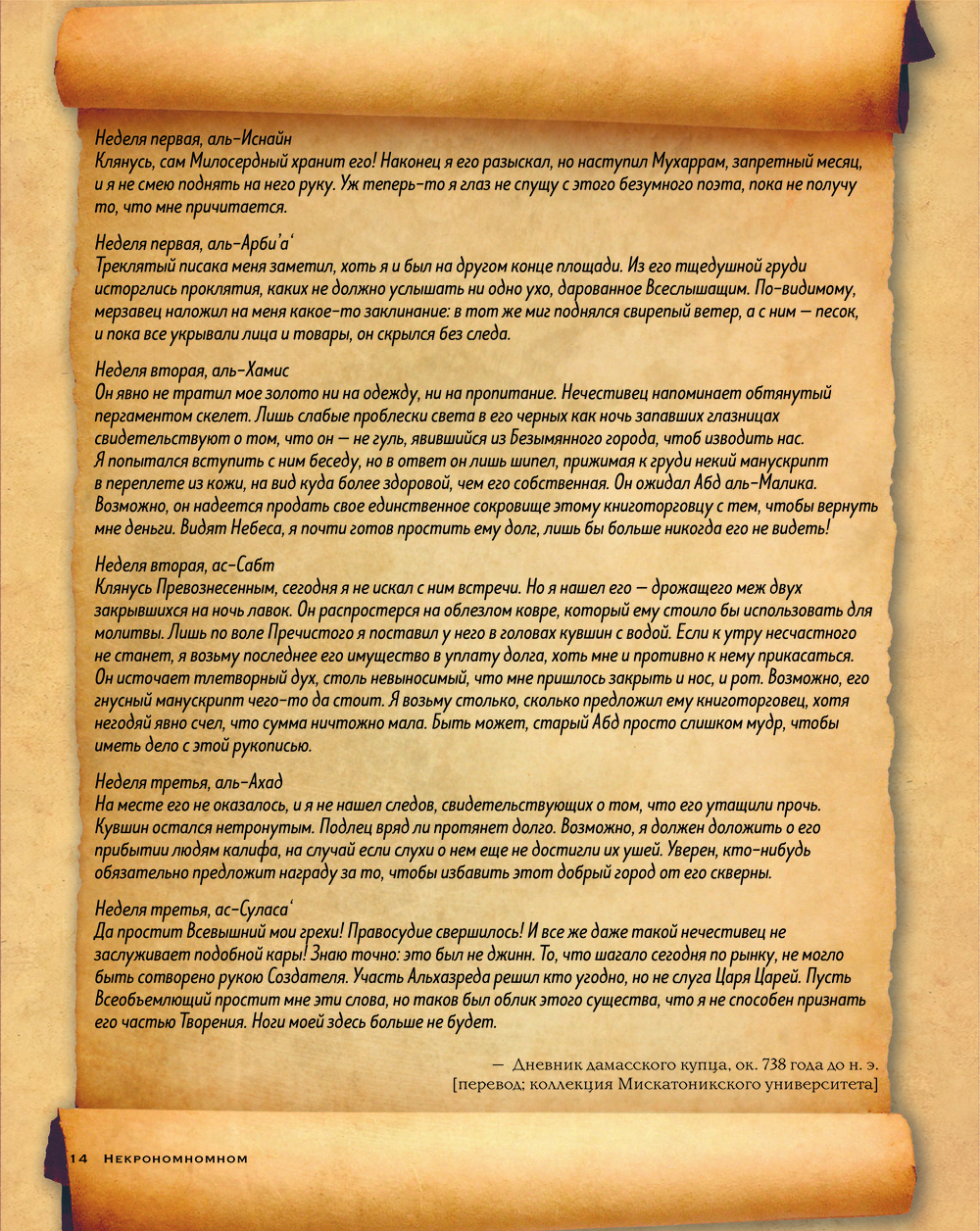 Неделя первая, аль-Иснайн
Клянусь, сам Милосердный хранит его! Наконец я его разыскал, но наступил Мухаррам, запретный месяц, и я не смею поднять на него руку. Уж теперь-то я глаз не спущу с этого безумного поэта, пока не получу то, что мне причитается.

Неделя первая, аль-Арби'а'
Треклятый писака меня заметил, хоть я и был на другом конце площади. Из его тщедушной груди исторглись проклятия, каких не должно услышать ни одно ухо, дарованное Всеслышащим. По-видимому, мерзавец наложил на меня какое-то заклинание: в тот же миг поднялся свирепый ветер, а с ним — песок, и пока все укрывали лица и товары, он скрылся без следа.

Неделя вторая, аль-Хамис
Он явно не тратил мое золото ни на одежду, ни на пропитание. Нечестивец напоминает обтянутый пергаментом скелет. Лишь слабые проблески света в его черных как ночь запавших глазницах свидетельствуют о том, что он — не гуль, явившийся из Безымянного города, чтоб изводить нас. Я попытался вступить с ним беседу, но в ответ он лишь шипел, прижимая к груди некий манускрипт в переплете из кожи, на вид куда более здоровой, чем его собственная. Он ожидал Абд аль-Малика. Возможно, он надеется продать свое единственное сокровище этому книготорговцу с тем, чтобы вернуть мне деньги. Видят Небеса, я почти готов простить ему долг, лишь бы больше никогда его не видеть!

Неделя вторая, ас-Сабт
Клянусь Превознесенным, сегодня я не искал с ним встречи. Но я нашел его — дрожащего меж двух закрывшихся на ночь лавок. Он распростерся на облезлом ковре, который ему стоило бы использовать для молитвы. Лишь по воле Пречистого я поставил у него в головах кувшин с водой. Если к утру несчастного не станет, я возьму последнее его имущество в уплату долга, хоть мне и противно к нему прикасаться. Он источает тлетворный дух, столь невыносимый, что мне пришлось закрыть и нос, и рот. Возможно, его гнусный манускрипт чего-то да стоит. Я возьму столько, сколько предложил ему книготорговец, хотя негодяй явно счел, что сумма ничтожно мала. Быть может, старый Абд просто слишком мудр, чтобы иметь дело с этой рукописью.

Неделя третья, аль-Ахад
На месте его не оказалось, и я не нашел следов, свидетельствующих о том, что его утащили прочь. Кувшин остался нетронутым. Подлец вряд ли протянет долго. Возможно, я должен доложить о его прибытии людям калифа, на случай если слухи о нем еще не достигли их ушей. Уверен, кто-нибудь обязательно предложит награду за то, чтобы избавить этот добрый город от его скверны.

Неделя третья, ас-Суласа'
Да простит Всевышний мои грехи! Правосудие свершилось! И все же даже такой нечестивец не заслуживает подобной кары! Знаю точно: это был не джинн. То, что шагало сегодня по рынку, не могло быть сотворено рукою Создателя. Участь Альхазреда решил кто угодно, но не слуга Царя Царей. Пусть Всеобъемлющий простит мне эти слова, но таков был облик этого существа, что я не способен признать его частью Творения. Ноги моей здесь больше не будет.

— Дневник дамасского купца, ок. 738 года до н. э.
[перевод; коллекция Мискатоникского университета]

14 Некрономномном